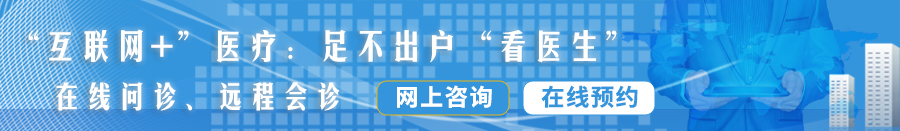 “互联网+”医疗：足不出户“看医生”

在线问诊、远程会诊

网上咨询

在线预约